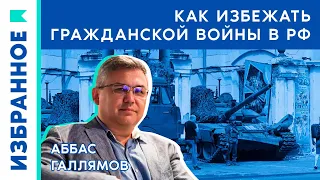 ИЗБРАННОЕ

КАК ИЗБЕЖАТЬ ГРАЖДАНСКОЙ ВОЙНЫ В РФ

АББАС ГАЛЛЯМОВ